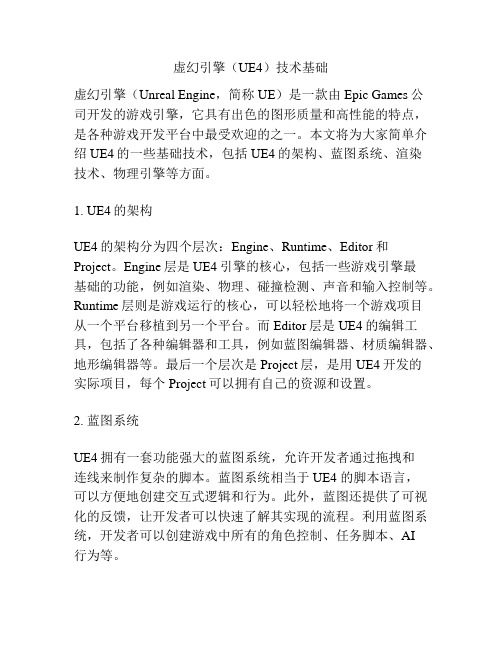 虚幻引擎（UE4）技术基础

虚幻引擎（Unreal Engine，简称 UE）是一款由 Epic Games 公司开发的游戏引擎，它具有出色的图形质量和高性能的特点，是各种游戏开发平台中最受欢迎的之一。本文将为大家简单介绍 UE4 的一些基础技术，包括 UE4 的架构、蓝图系统、渲染技术、物理引擎等方面。

1. UE4 的架构

UE4 的架构分为四个层次：Engine、Runtime、Editor 和 Project。Engine 层是 UE4 引擎的核心，包括一些游戏引擎最基础的功能，例如渲染、物理、碰撞检测、声音和输入控制等。Runtime 层则是游戏运行的核心，可以轻松地将一个游戏项目从一个平台移植到另一个平台。而 Editor 层是 UE4 的编辑工具，包括了各种编辑器和工具，例如蓝图编辑器、材质编辑器、地形编辑器等。最后一个层次是 Project 层，是用 UE4 开发的实际项目，每个 Project 可以拥有自己的资源和设置。

2. 蓝图系统

UE4 拥有一套功能强大的蓝图系统，允许开发者通过拖拽和连线来制作复杂的脚本。蓝图系统相当于 UE4 的脚本语言，可以方便地创建交互式逻辑和行为。此外，蓝图还提供了可视化的反馈，让开发者可以快速了解其实现的流程。利用蓝图系统，开发者可以创建游戏中所有的角色控制、任务脚本、AI 行为等。